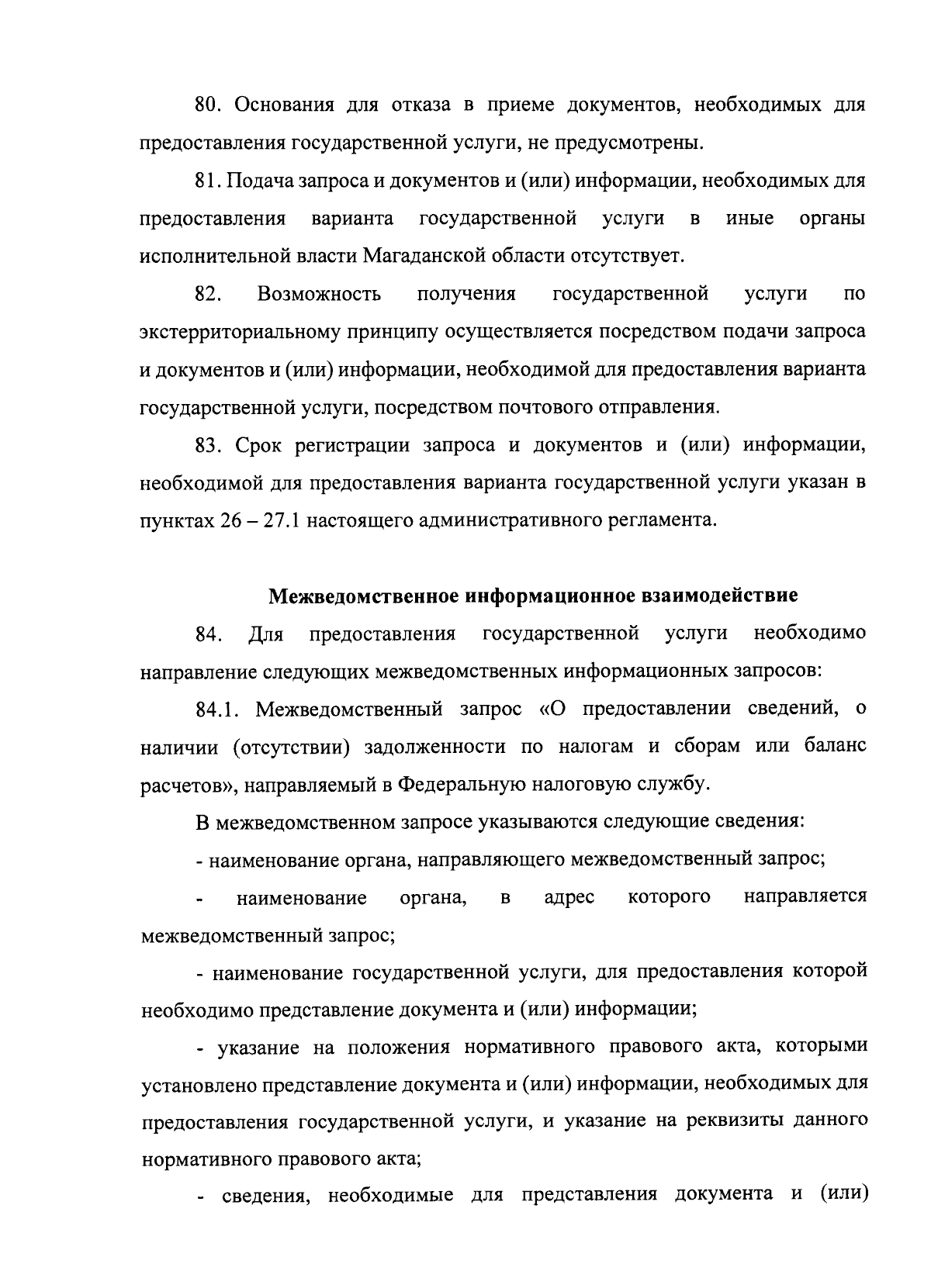 80. Основания для отказа в приеме документов, необходимых для предоставления государственной услуги, не предусмотрены.

81. Подача запроса и документов и (или) информации, необходимых для предоставления варианта государственной услуги в иные органы исполнительной власти Магаданской области отсутствует.

82. Возможность получения государственной услуги по экстерриториальному принципу осуществляется посредством подачи запроса и документов и (или) информации, необходимой для предоставления варианта государственной услуги, посредством почтового отправления.

83. Срок регистрации запроса и документов и (или) информации, необходимой для предоставления варианта государственной услуги указан в пунктах 26 – 27.1 настоящего административного регламента.

Межведомственное информационное взаимодействие

84. Для предоставления государственной услуги необходимо направление следующих межведомственных информационных запросов:

84.1. Межведомственный запрос «О предоставлении сведений, о наличии (отсутствии) задолженности по налогам и сборам или баланс расчетов», направляемый в Федеральную налоговую службу.

В межведомственном запросе указываются следующие сведения:

- наименование органа, направляющего межведомственный запрос;

- наименование органа, в адрес которого направляется межведомственный запрос;

- наименование государственной услуги, для предоставления которой необходимо представление документа и (или) информации;

- указание на положения нормативного правового акта, которыми установлено представление документа и (или) информации, необходимых для предоставления государственной услуги, и указание на реквизиты данного нормативного правового акта;

- сведения, необходимые для представления документа и (или)